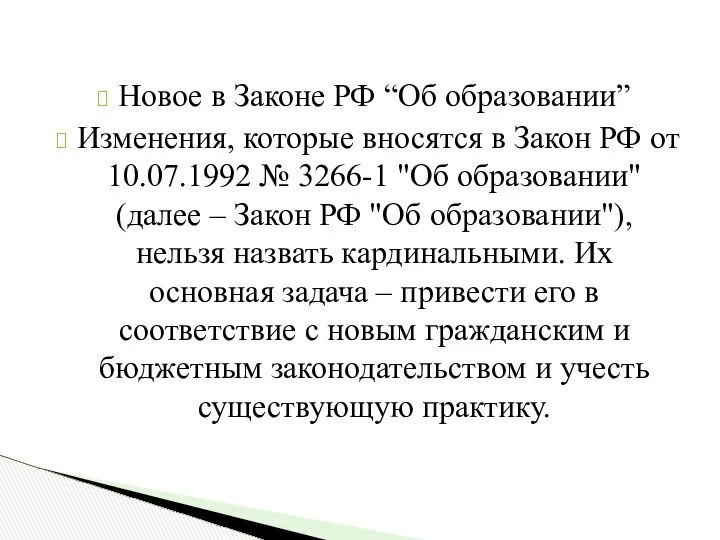 Новое в Законе РФ “Об образовании”

Изменения, которые вносятся в Закон РФ от 10.07.1992 № 3266-1 "Об образовании" (далее – Закон РФ "Об образовании"), нельзя назвать кардинальными. Их основная задача – привести его в соответствие с новым гражданским и бюджетным законодательством и учесть существующую практику.